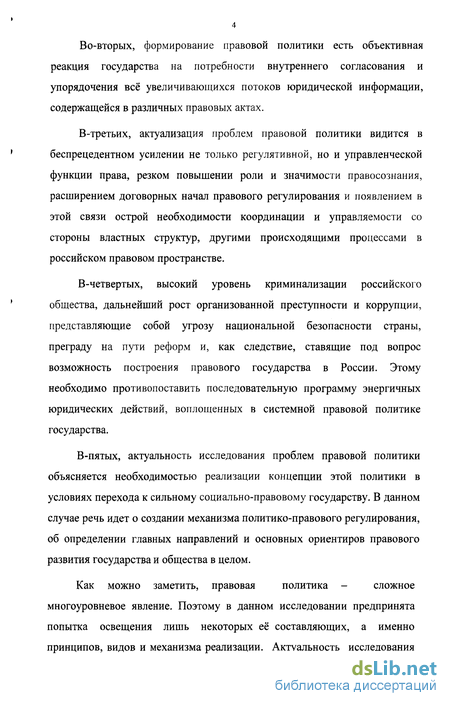 4

Во-вторых, формирование правовой политики есть объективная реакция государства на потребности внутреннего согласования и упорядочения всё увеличивающихся потоков юридической информации, содержащейся в различных правовых актах.

В-третьих, актуализация проблем правовой политики видится в беспрецедентном усилении не только регулятивной, но и управленческой функции права, резком повышении роли и значимости правосознания, расширением договорных начал правового регулирования и появлением в этой связи острой необходимости координации и управляемости со стороны властных структур, другими происходящими процессами в российском правовом пространстве.

В-четвертых, высокий уровень криминализации российского общества, дальнейший рост организованной преступности и коррупции, представляющие собой угрозу национальной безопасности страны, преграду на пути реформ и, как следствие, ставящие под вопрос возможность построения правового государства в России. Этому необходимо противопоставить последовательную программу энергичных юридических действий, воплощенных в системной правовой политике государства.

В-пятых, актуальность исследования проблем правовой политики объясняется необходимостью реализации концепции этой политики в условиях перехода к сильному социально-правовому государству. В данном случае речь идет о создании механизма политико-правового регулирования, об определении главных направлений и основных ориентиров правового развития государства и общества в целом.

Как можно заметить, правовая политика – сложное многоуровневое явление. Поэтому в данном исследовании предпринята попытка освещения лишь некоторых её составляющих, а именно принципов, видов и механизма реализации. Актуальность исследования

dsLib.net
библиотека диссертаций